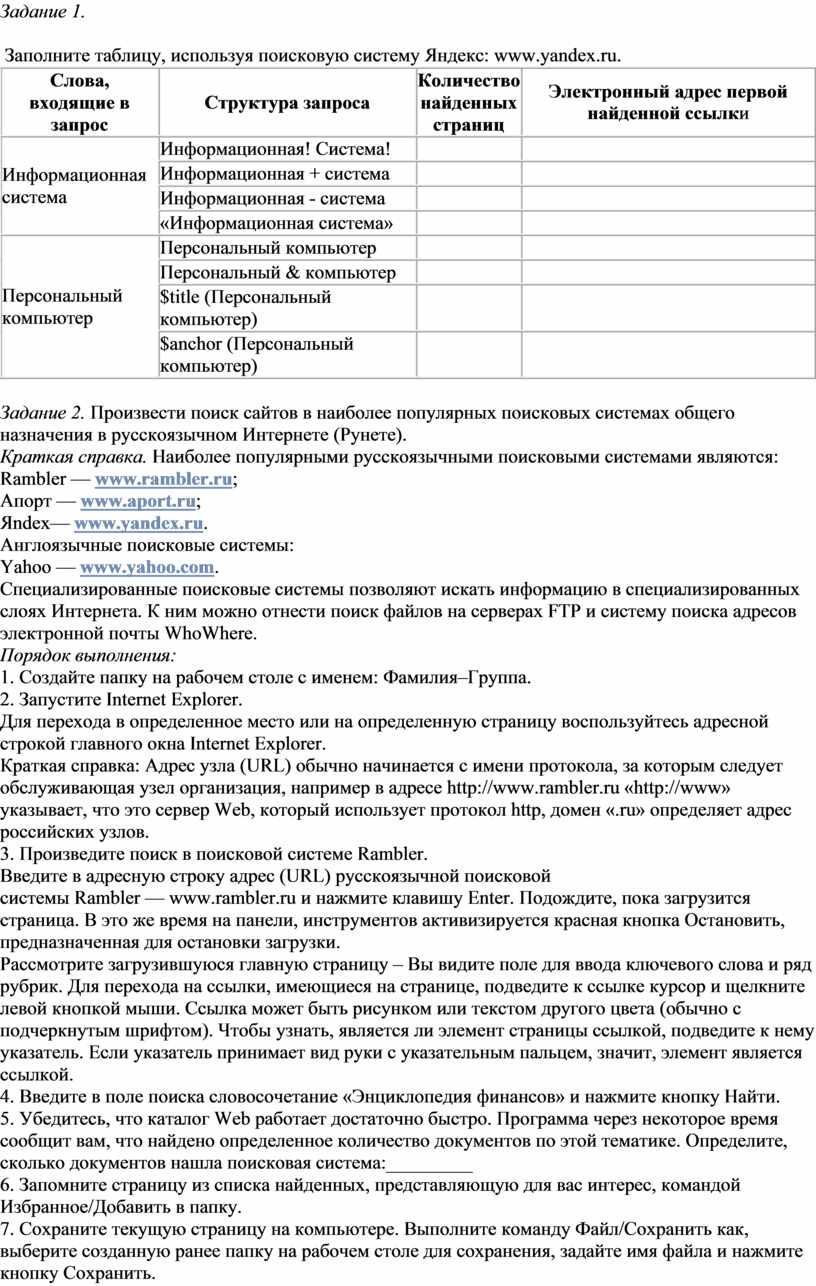 Задание 1.

Заполните таблицу, используя поисковую систему Яндекс: www.yandex.ru.

| Слова, входящие в запрос | Структура запроса | Количество найденных страниц | Электронный адрес первой найденной ссылки |
|---|---|---|---|
| Информационная система | Информационная! Система! | | |
| | Информационная + система | | |
| | Информационная - система | | |
| | «Информационная система» | | |
| Персональный компьютер | Персональный компьютер | | |
| | Персональный & компьютер | | |
| | $title (Персональный компьютер) | | |
| | $anchor (Персональный компьютер) | | |

Задание 2. Произвести поиск сайтов в наиболее популярных поисковых системах общего назначения в русскоязычном Интернете (Рунете).
Краткая справка. Наиболее популярными русскоязычными поисковыми системами являются:
Rambler — www.rambler.ru;
Апорт — www.aport.ru;
Яndex— www.yandex.ru.
Англоязычные поисковые системы:
Yahoo — www.yahoo.com.
Специализированные поисковые системы позволяют искать информацию в специализированных слоях Интернета. К ним можно отнести поиск файлов на серверах FTP и систему поиска адресов электронной почты WhoWhere.
Порядок выполнения:
1. Создайте папку на рабочем столе с именем: Фамилия–Группа.
2. Запустите Internet Explorer.
Для перехода в определенное место или на определенную страницу воспользуйтесь адресной строкой главного окна Internet Explorer.
Краткая справка: Адрес узла (URL) обычно начинается с имени протокола, за которым следует обслуживающая узел организация, например в адресе http://www.rambler.ru «http://www» указывает, что это сервер Web, который использует протокол http, домен «.ru» определяет адрес российских узлов.
3. Произведите поиск в поисковой системе Rambler.
Введите в адресную строку адрес (URL) русскоязычной поисковой системы Rambler — www.rambler.ru и нажмите клавишу Enter. Подождите, пока загрузится страница. В это же время на панели, инструментов активизируется красная кнопка Остановить, предназначенная для остановки загрузки.
Рассмотрите загрузившуюся главную страницу – Вы видите поле для ввода ключевого слова и ряд рубрик. Для перехода на ссылки, имеющиеся на странице, подведите к ссылке курсор и щелкните левой кнопкой мыши. Ссылка может быть рисунком или текстом другого цвета (обычно с подчеркнутым шрифтом). Чтобы узнать, является ли элемент страницы ссылкой, подведите к нему указатель. Если указатель принимает вид руки с указательным пальцем, значит, элемент является ссылкой.
4. Введите в поле поиска словосочетание «Энциклопедия финансов» и нажмите кнопку Найти.
5. Убедитесь, что каталог Web работает достаточно быстро. Программа через некоторое время сообщит вам, что найдено определенное количество документов по этой тематике. Определите, сколько документов нашла поисковая система:_________
6. Запомните страницу из списка найденных, представляющую для вас интерес, командой Избранное/Добавить в папку.
7. Сохраните текущую страницу на компьютере. Выполните команду Файл/Сохранить как, выберите созданную ранее папку на рабочем столе для сохранения, задайте имя файла и нажмите кнопку Сохранить.